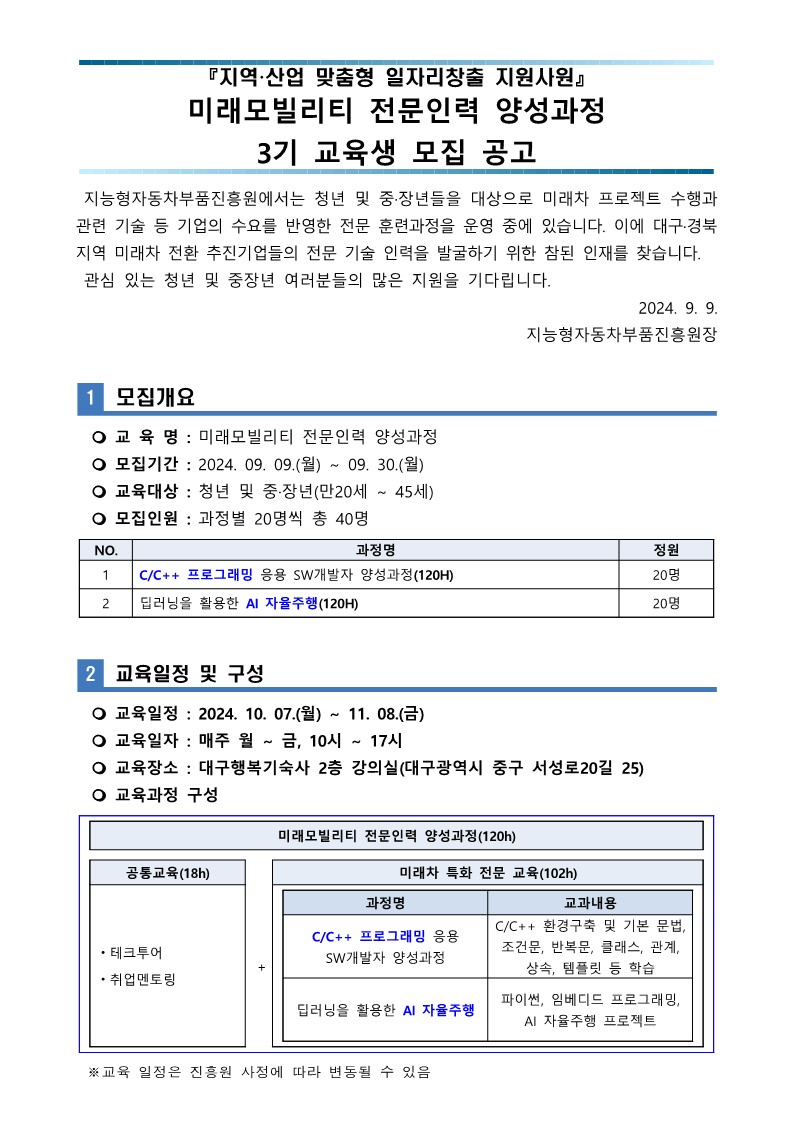 『지역·산업 맞춤형 일자리창출 지원사원』
미래모빌리티 전문인력 양성과정
3기 교육생 모집 공고

지능형자동차부품진흥원에서는 청년 및 중·장년들을 대상으로 미래차 프로젝트 수행과 관련 기술 등 기업의 수요를 반영한 전문 훈련과정을 운영 중에 있습니다. 이에 대구·경북 지역 미래차 전환 추진기업들의 전문 기술 인력을 발굴하기 위한 참된 인재를 찾습니다.
관심 있는 청년 및 중장년 여러분들의 많은 지원을 기다립니다.

2024. 9. 9.
지능형자동차부품진흥원장

1 모집개요

❍ 교 육 명 : 미래모빌리티 전문인력 양성과정
❍ 모집기간 : 2024. 09. 09.(월) ~ 09. 30.(월)
❍ 교육대상 : 청년 및 중·장년(만20세 ~ 45세)
❍ 모집인원 : 과정별 20명씩 총 40명

| NO. | 과정명 | 정원 |
|---|---|---|
| 1 | C/C++ 프로그래밍 응용 SW개발자 양성과정(120H) | 20명 |
| 2 | 딥러닝을 활용한 AI 자율주행(120H) | 20명 |

2 교육일정 및 구성

❍ 교육일정 : 2024. 10. 07.(월) ~ 11. 08.(금)
❍ 교육일자 : 매주 월 ~ 금, 10시 ~ 17시
❍ 교육장소 : 대구행복기숙사 2층 강의실(대구광역시 중구 서성로20길 25)
❍ 교육과정 구성

미래모빌리티 전문인력 양성과정(120h)

공통교육(18h)
• 테크투어
• 취업멘토링

+

미래차 특화 전문 교육(102h)

| 과정명 | 교과내용 |
|---|---|
| C/C++ 프로그래밍 응용 SW개발자 양성과정 | C/C++ 환경구축 및 기본 문법, 조건문, 반복문, 클래스, 관계, 상속, 템플릿 등 학습 |
| 딥러닝을 활용한 AI 자율주행 | 파이썬, 임베디드 프로그래밍, AI 자율주행 프로젝트 |

※교육 일정은 진흥원 사정에 따라 변동될 수 있음